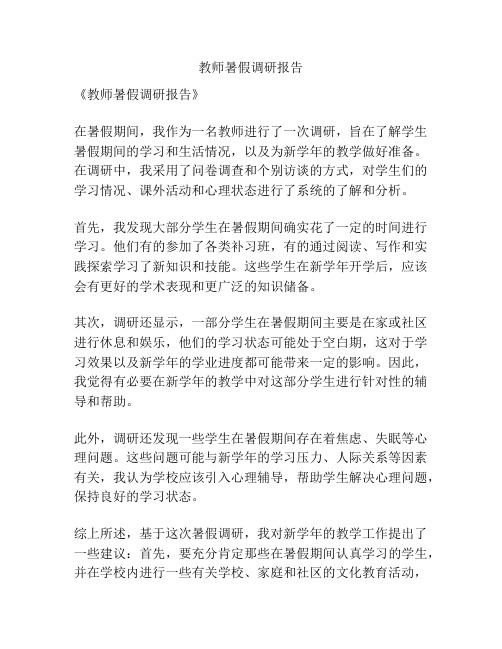 教师暑假调研报告

《教师暑假调研报告》

在暑假期间，我作为一名教师进行了一次调研，旨在了解学生暑假期间的学习和生活情况，以及为新学年的教学做好准备。在调研中，我采用了问卷调查和个别访谈的方式，对学生们的学习情况、课外活动和心理状态进行了系统的了解和分析。

首先，我发现大部分学生在暑假期间确实花了一定的时间进行学习。他们有的参加了各类补习班，有的通过阅读、写作和实践探索学习了新知识和技能。这些学生在新学年开学后，应该会有更好的学术表现和更广泛的知识储备。

其次，调研还显示，一部分学生在暑假期间主要是在家或社区进行休息和娱乐，他们的学习状态可能处于空白期，这对于学习效果以及新学年的学业进度都可能带来一定的影响。因此，我觉得有必要在新学年的教学中对这部分学生进行针对性的辅导和帮助。

此外，调研还发现一些学生在暑假期间存在着焦虑、失眠等心理问题。这些问题可能与新学年的学习压力、人际关系等因素有关，我认为学校应该引入心理辅导，帮助学生解决心理问题，保持良好的学习状态。

综上所述，基于这次暑假调研，我对新学年的教学工作提出了一些建议：首先，要充分肯定那些在暑假期间认真学习的学生，并在学校内进行一些有关学校、家庭和社区的文化教育活动，